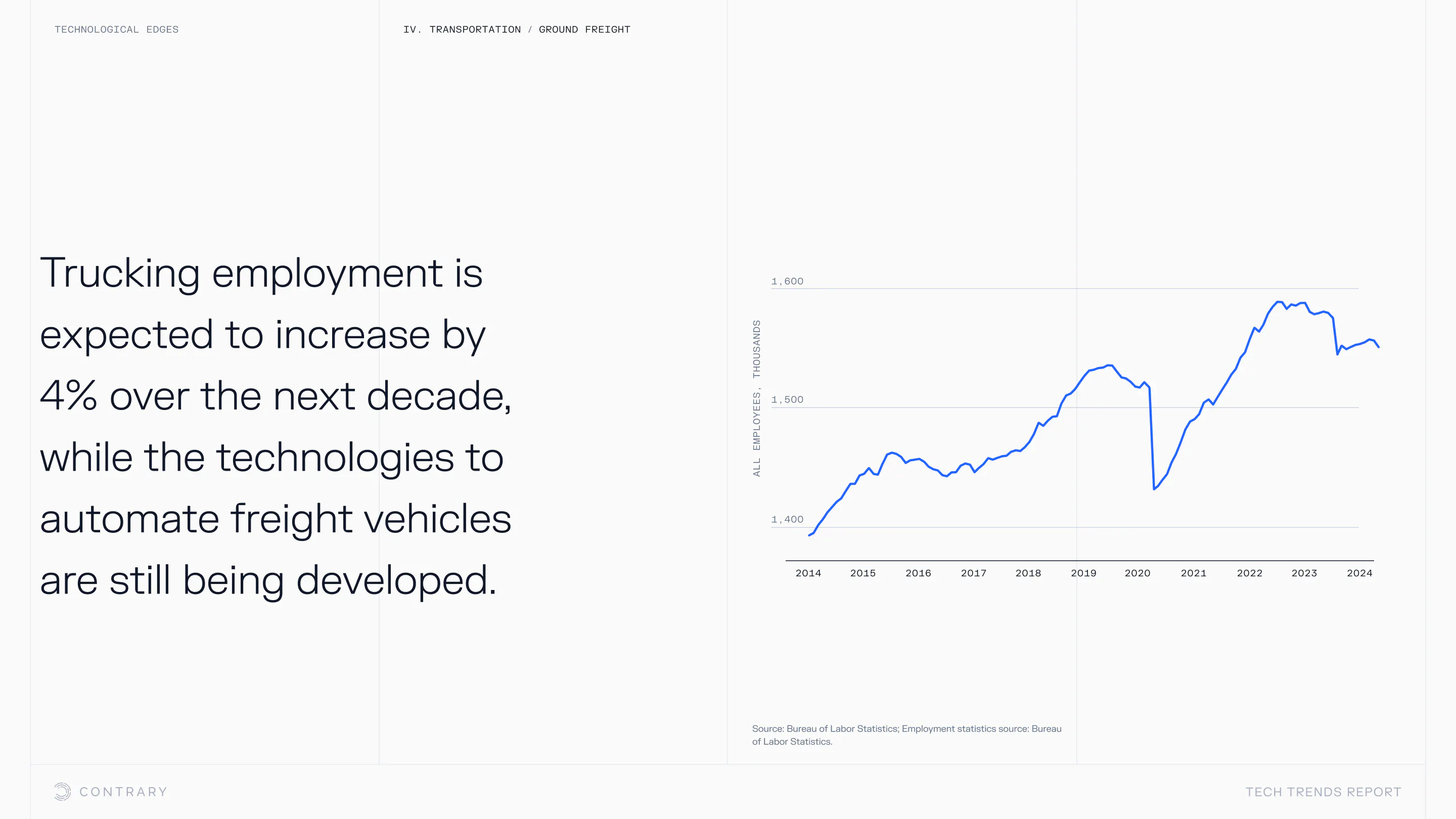 TECHNOLOGICAL EDGES

IV. TRANSPORTATION / GROUND FREIGHT

Trucking employment is expected to increase by 4% over the next decade, while the technologies to automate freight vehicles are still being developed.

ALL EMPLOYEES, THOUSANDS

1,600

1,500

1,400

2014 2015 2016 2017 2018 2019 2020 2021 2022 2023 2024

Source: Bureau of Labor Statistics; Employment statistics source: Bureau of Labor Statistics.

CONTRARY

TECH TRENDS REPORT